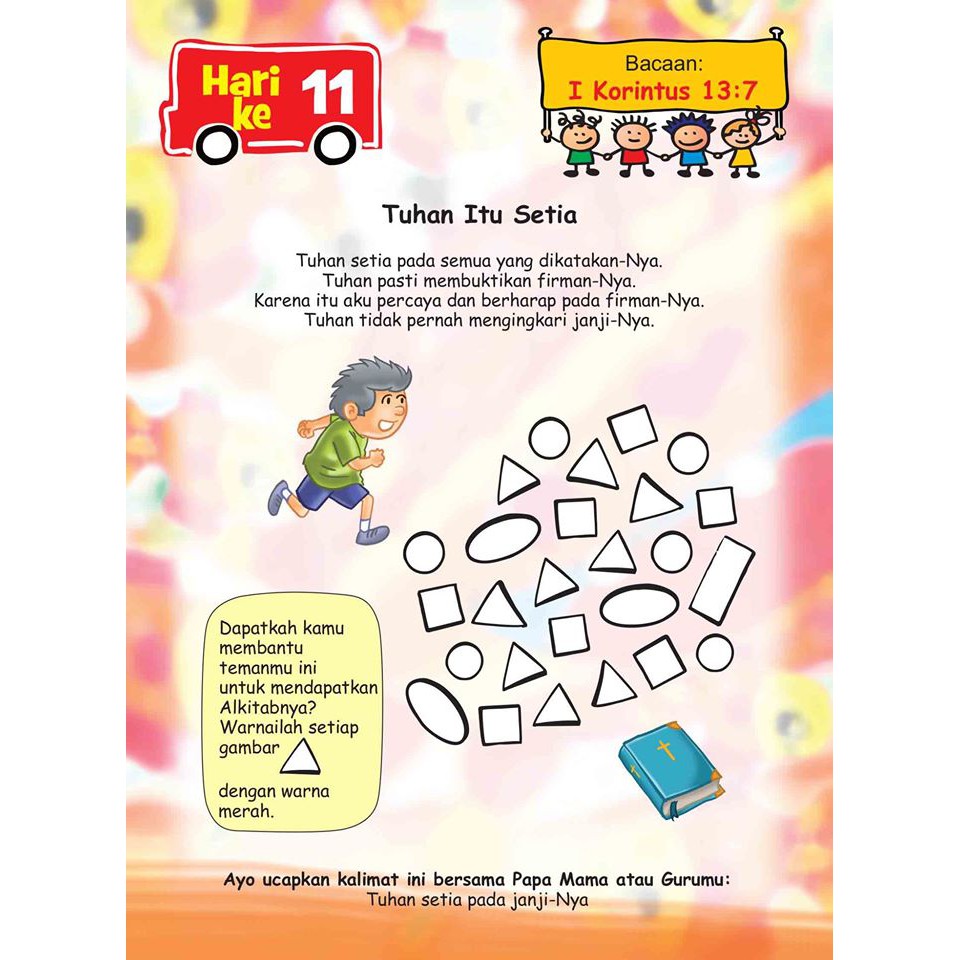 Hari ke 11

Bacaan:
I Korintus 13:7

Tuhan Itu Setia

Tuhan setia pada semua yang dikatakan-Nya.
Tuhan pasti membuktikan firman-Nya.
Karena itu aku percaya dan berharap pada firman-Nya.
Tuhan tidak pernah mengingkari janji-Nya.

Dapatkah kamu membantu temanmu ini untuk mendapatkan Alkitabnya? Warnailah setiap gambar

dengan warna merah.

Ayo ucapkan kalimat ini bersama Papa Mama atau Gurumu:
Tuhan setia pada janji-Nya